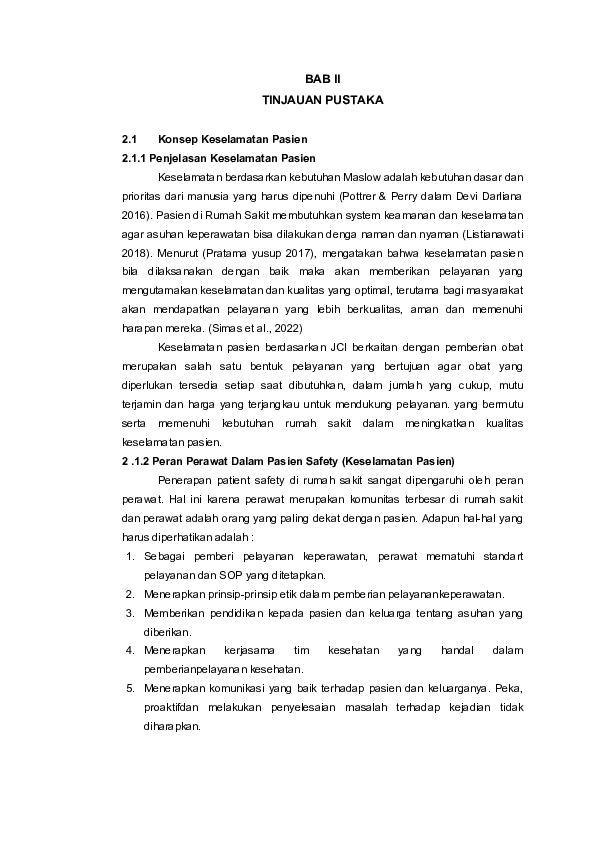 BAB II
TINJAUAN PUSTAKA

2.1 Konsep Keselamatan Pasien

2.1.1 Penjelasan Keselamatan Pasien

Keselamatan berdasarkan kebutuhan Maslow adalah kebutuhan dasar dan prioritas dari manusia yang harus dipenuhi (Pottrer & Perry dalam Devi Darliana 2016). Pasien di Rumah Sakit membutuhkan system keamanan dan keselamatan agar asuhan keperawatan bisa dilakukan denga naman dan nyaman (Listianawati 2018). Menurut (Pratama yusup 2017), mengatakan bahwa keselamatan pasien bila dilaksanakan dengan baik maka akan memberikan pelayanan yang mengutamakan keselamatan dan kualitas yang optimal, terutama bagi masyarakat akan mendapatkan pelayanan yang lebih berkualitas, aman dan memenuhi harapan mereka. (Simas et al., 2022)

Keselamatan pasien berdasarkan JCI berkaitan dengan pemberian obat merupakan salah satu bentuk pelayanan yang bertujuan agar obat yang diperlukan tersedia setiap saat dibutuhkan, dalam jumlah yang cukup, mutu terjamin dan harga yang terjangkau untuk mendukung pelayanan. yang bermutu serta memenuhi kebutuhan rumah sakit dalam meningkatkan kualitas keselamatan pasien.

2 .1.2 Peran Perawat Dalam Pasien Safety (Keselamatan Pasien)

Penerapan patient safety di rumah sakit sangat dipengaruhi oleh peran perawat. Hal ini karena perawat merupakan komunitas terbesar di rumah sakit dan perawat adalah orang yang paling dekat dengan pasien. Adapun hal-hal yang harus diperhatikan adalah :

1. Sebagai pemberi pelayanan keperawatan, perawat mematuhi standart pelayanan dan SOP yang ditetapkan.
2. Menerapkan prinsip-prinsip etik dalam pemberian pelayanankeperawatan.
3. Memberikan pendidikan kepada pasien dan keluarga tentang asuhan yang diberikan.
4. Menerapkan kerjasama tim kesehatan yang handal dalam pemberianpelayanan kesehatan.
5. Menerapkan komunikasi yang baik terhadap pasien dan keluarganya. Peka, proaktifdan melakukan penyelesaian masalah terhadap kejadian tidak diharapkan.